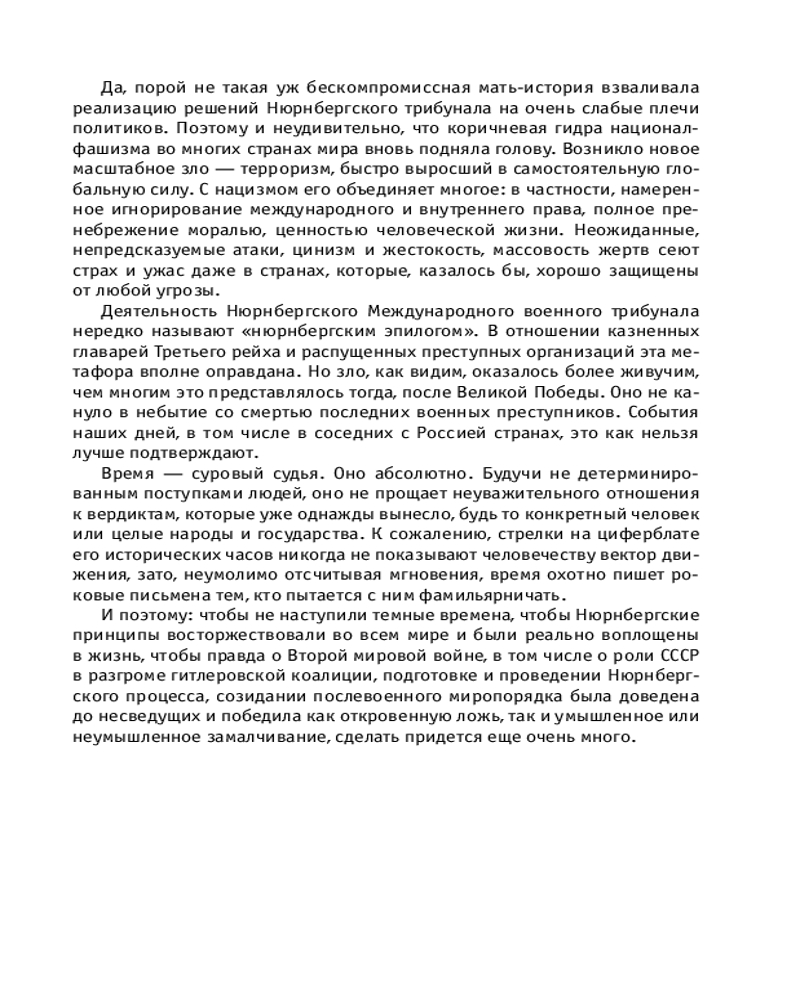 Да, порой не такая уж бескомпромиссная мать-история взваливала реализацию решений Нюрнбергского трибунала на очень слабые плечи политиков. Поэтому и неудивительно, что коричневая гидра национал-фашизма во многих странах мира вновь подняла голову. Возникло новое масштабное зло — терроризм, быстро выросший в самостоятельную глобальную силу. С нацизмом его объединяет многое: в частности, намеренное игнорирование международного и внутреннего права, полное пренебрежение моралью, ценностью человеческой жизни. Неожиданные, непредсказуемые атаки, цинизм и жестокость, массовость жертв сеют страх и ужас даже в странах, которые, казалось бы, хорошо защищены от любой угрозы.

Деятельность Нюрнбергского Международного военного трибунала нередко называют «нюрнбергским эпилогом». В отношении казненных главарей Третьего рейха и распущенных преступных организаций эта метафора вполне оправдана. Но зло, как видим, оказалось более живучим, чем многим это представлялось тогда, после Великой Победы. Оно не кануло в небытие со смертью последних военных преступников. События наших дней, в том числе в соседних с Россией странах, это как нельзя лучше подтверждают.

Время — суровый судья. Оно абсолютно. Будучи не детерминированным поступками людей, оно не прощает неуважительного отношения к вердиктам, которые уже однажды вынесло, будь то конкретный человек или целые народы и государства. К сожалению, стрелки на циферблате его исторических часов никогда не показывают человечеству вектор движения, зато, неумолимо отсчитывая мгновения, время охотно пишет роковые письмена тем, кто пытается с ним фамильярничать.

И поэтому: чтобы не наступили темные времена, чтобы Нюрнбергские принципы восторжествовали во всем мире и были реально воплощены в жизнь, чтобы правда о Второй мировой войне, в том числе о роли СССР в разгроме гитлеровской коалиции, подготовке и проведении Нюрнбергского процесса, созидании послевоенного миропорядка была доведена до несведущих и победила как откровенную ложь, так и умышленное или неумышленное замалчивание, сделать придется еще очень много.